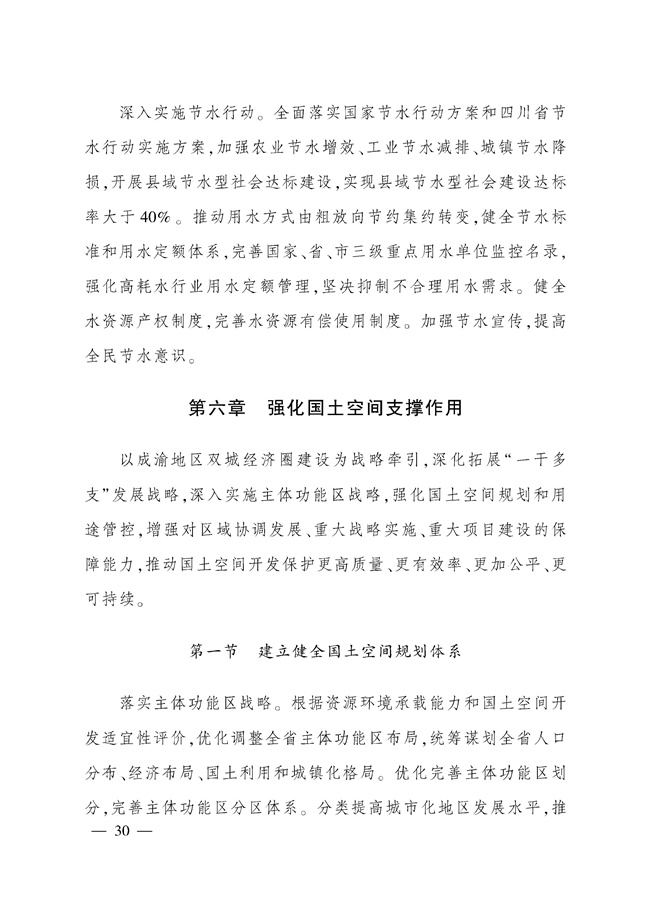 深入实施节水行动。全面落实国家节水行动方案和四川省节水行动实施方案，加强农业节水增效、工业节水减排、城镇节水降损，开展县域节水型社会达标建设，实现县域节水型社会建设达标率大于40%。推动用水方式由粗放向节约集约转变，健全节水标准和用水定额体系，完善国家、省、市三级重点用水单位监控名录，强化高耗水行业用水定额管理，坚决抑制不合理用水需求。健全水资源产权制度，完善水资源有偿使用制度。加强节水宣传，提高全民节水意识。

第六章　强化国土空间支撑作用

以成渝地区双城经济圈建设为战略牵引，深化拓展“一干多支”发展战略，深入实施主体功能区战略，强化国土空间规划和用途管控，增强对区域协调发展、重大战略实施、重大项目建设的保障能力，推动国土空间开发保护更高质量、更有效率、更加公平、更可持续。

第一节　建立健全国土空间规划体系

落实主体功能区战略。根据资源环境承载能力和国土空间开发适宜性评价，优化调整全省主体功能区布局，统筹谋划全省人口分布、经济布局、国土利用和城镇化格局。优化完善主体功能区划分，完善主体功能区分区体系。分类提高城市化地区发展水平，推

— 30 —